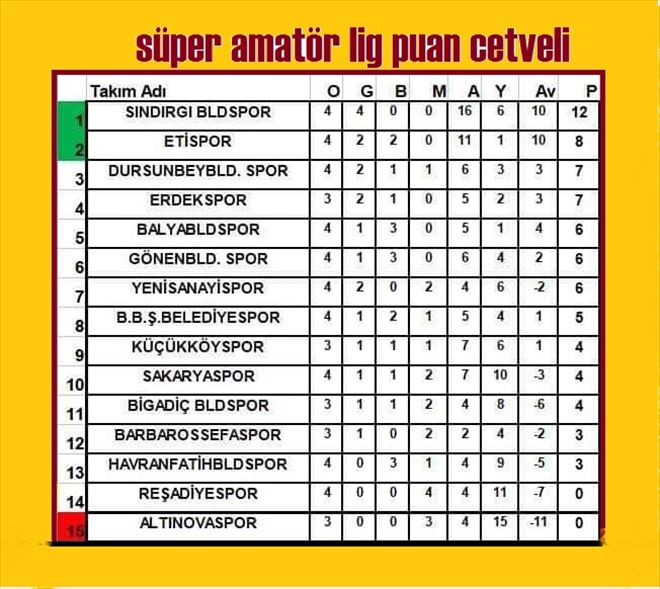 süper amatör lig puan cetveli

|  | Takım Adı | O | G | B | M | A | Y | Av | P |
|---|---|---|---|---|---|---|---|---|---|
| 1 | SINDIRGI BLDSPOR | 4 | 4 | 0 | 0 | 16 | 6 | 10 | 12 |
| 2 | ETİSPOR | 4 | 2 | 2 | 0 | 11 | 1 | 10 | 8 |
| 3 | DURSUNBEYBLD. SPOR | 4 | 2 | 1 | 1 | 6 | 3 | 3 | 7 |
| 4 | ERDEKSPOR | 3 | 2 | 1 | 0 | 5 | 2 | 3 | 7 |
| 5 | BALYABLDSPOR | 4 | 1 | 3 | 0 | 5 | 1 | 4 | 6 |
| 6 | GÖNENBLD. SPOR | 4 | 1 | 3 | 0 | 6 | 4 | 2 | 6 |
| 7 | YENİSANAYİSPOR | 4 | 2 | 0 | 2 | 4 | 6 | -2 | 6 |
| 8 | B.B.Ş.BELEDİYESPOR | 4 | 1 | 2 | 1 | 5 | 4 | 1 | 5 |
| 9 | KÜÇÜKKÖYSPOR | 3 | 1 | 1 | 1 | 7 | 6 | 1 | 4 |
| 10 | SAKARYASPOR | 4 | 1 | 1 | 2 | 7 | 10 | -3 | 4 |
| 11 | BİGADİÇ BLDSPOR | 3 | 1 | 1 | 2 | 4 | 8 | -6 | 4 |
| 12 | BARBAROSSEFASPOR | 3 | 1 | 0 | 2 | 2 | 4 | -2 | 3 |
| 13 | HAVRANFATİHBLDSPOR | 4 | 0 | 3 | 1 | 4 | 9 | -5 | 3 |
| 14 | REŞADİYESPOR | 4 | 0 | 0 | 4 | 4 | 11 | -7 | 0 |
| 15 | ALTINOVASPOR | 3 | 0 | 0 | 3 | 4 | 15 | -11 | 0 |